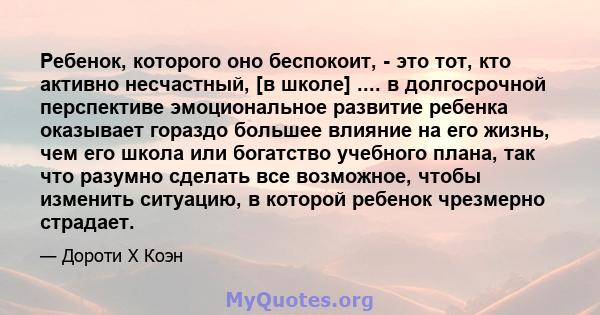 Ребенок, которого оно беспокоит, - это тот, кто активно несчастный, [в школе] .... в долгосрочной перспективе эмоциональное развитие ребенка оказывает гораздо большее влияние на его жизнь, чем его школа или богатство учебного плана, так что разумно сделать все возможное, чтобы изменить ситуацию, в которой ребенок чрезмерно страдает.

— Дороти Х Коэн

MyQuotes.org